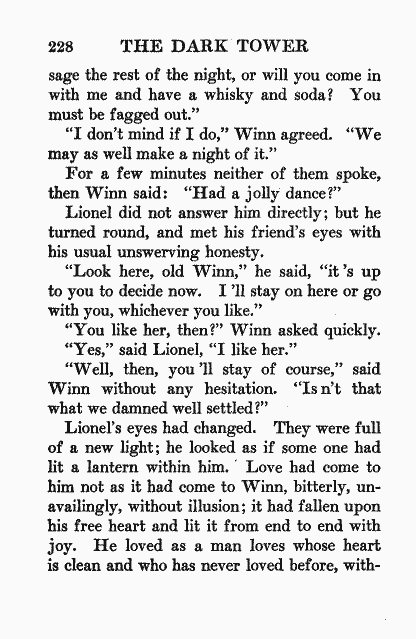 228 THE DARK TOWER

sage the rest of the night, or will you come in with me and have a whisky and soda? You must be fagged out."

"I don't mind if I do," Winn agreed. "We may as well make a night of it."

For a few minutes neither of them spoke, then Winn said: "Had a jolly dance?"

Lionel did not answer him directly; but he turned round, and met his friend's eyes with his usual unswerving honesty.

"Look here, old Winn," he said, "it 's up to you to decide now. I 'll stay on here or go with you, whichever you like."

"You like her, then?" Winn asked quickly.

"Yes," said Lionel, "I like her."

"Well, then, you 'll stay of course," said Winn without any hesitation. "Is n't that what we damned well settled?"

Lionel's eyes had changed. They were full of a new light; he looked as if some one had lit a lantern within him. Love had come to him not as it had come to Winn, bitterly, unavailingly, without illusion; it had fallen upon his free heart and lit it from end to end with joy. He loved as a man loves whose heart is clean and who has never loved before, with-